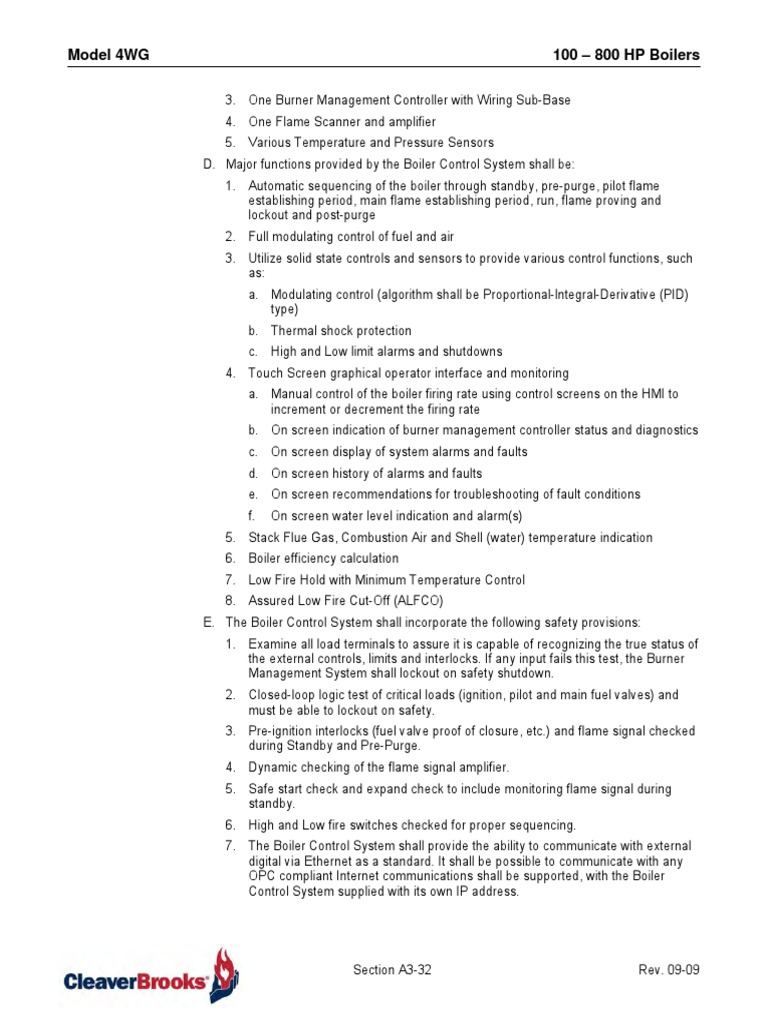 Model 4WG

100 – 800 HP Boilers

3. One Burner Management Controller with Wiring Sub-Base
4. One Flame Scanner and amplifier
5. Various Temperature and Pressure Sensors

D. Major functions provided by the Boiler Control System shall be:

1. Automatic sequencing of the boiler through standby, pre-purge, pilot flame establishing period, main flame establishing period, run, flame proving and lockout and post-purge
2. Full modulating control of fuel and air
3. Utilize solid state controls and sensors to provide various control functions, such as:
a. Modulating control (algorithm shall be Proportional-Integral-Derivative (PID) type)
b. Thermal shock protection
c. High and Low limit alarms and shutdowns
4. Touch Screen graphical operator interface and monitoring
a. Manual control of the boiler firing rate using control screens on the HMI to increment or decrement the firing rate
b. On screen indication of burner management controller status and diagnostics
c. On screen display of system alarms and faults
d. On screen history of alarms and faults
e. On screen recommendations for troubleshooting of fault conditions
f. On screen water level indication and alarm(s)
5. Stack Flue Gas, Combustion Air and Shell (water) temperature indication
6. Boiler efficiency calculation
7. Low Fire Hold with Minimum Temperature Control
8. Assured Low Fire Cut-Off (ALFCO)

E. The Boiler Control System shall incorporate the following safety provisions:

1. Examine all load terminals to assure it is capable of recognizing the true status of the external controls, limits and interlocks. If any input fails this test, the Burner Management System shall lockout on safety shutdown.
2. Closed-loop logic test of critical loads (ignition, pilot and main fuel valves) and must be able to lockout on safety.
3. Pre-ignition interlocks (fuel valve proof of closure, etc.) and flame signal checked during Standby and Pre-Purge.
4. Dynamic checking of the flame signal amplifier.
5. Safe start check and expand check to include monitoring flame signal during standby.
6. High and Low fire switches checked for proper sequencing.
7. The Boiler Control System shall provide the ability to communicate with external digital via Ethernet as a standard. It shall be possible to communicate with any OPC compliant Internet communications shall be supported, with the Boiler Control System supplied with its own IP address.

CleaverBrooks

Section A3-32

Rev. 09-09